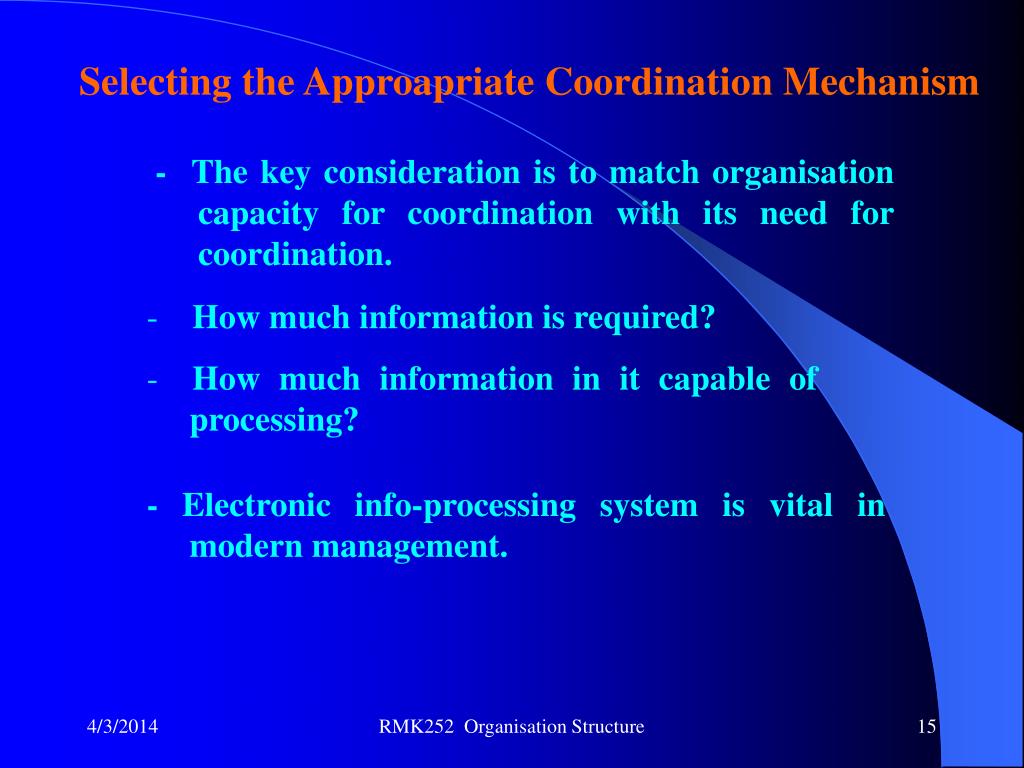 Selecting the Approapriate Coordination Mechanism

- The key consideration is to match organisation capacity for coordination with its need for coordination.

- How much information is required?

- How much information in it capable of processing?

- Electronic info-processing system is vital in modern management.

4/3/2014

RMK252 Organisation Structure

15